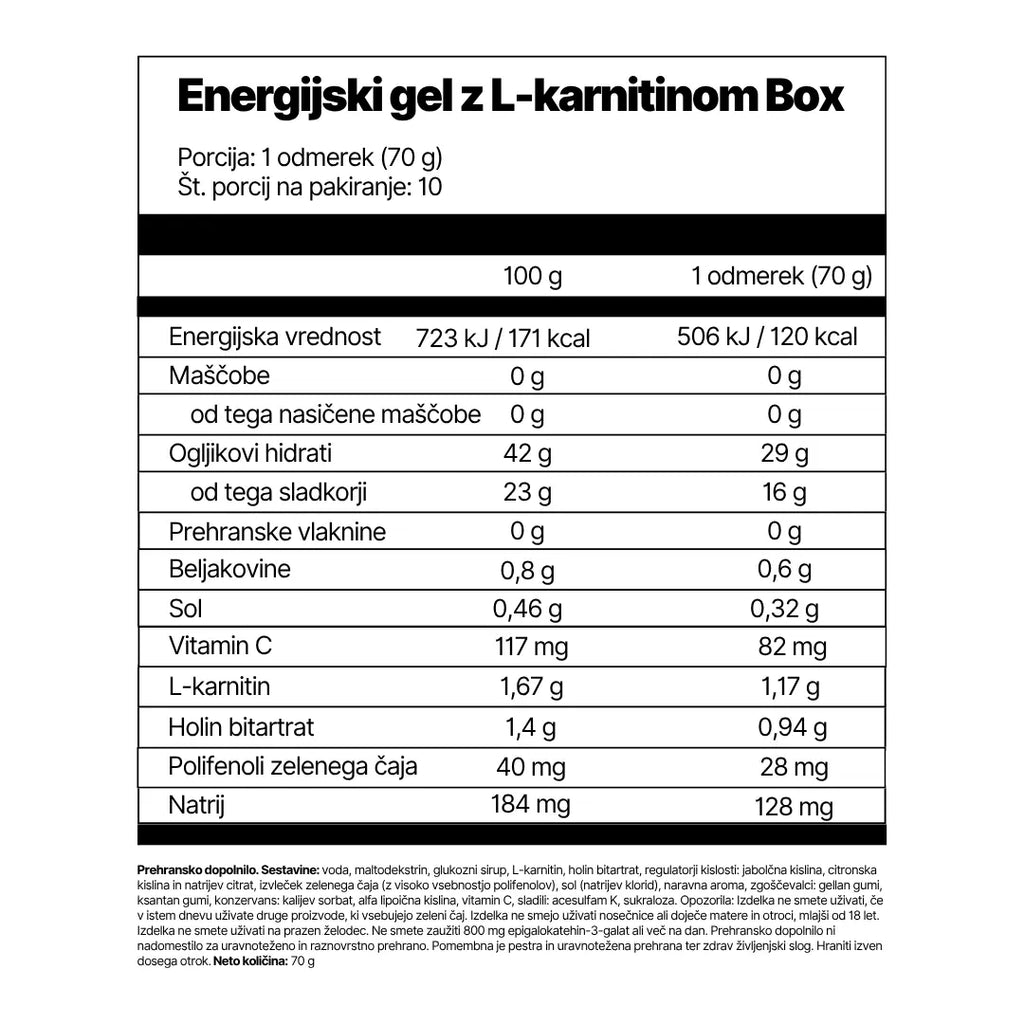 Energijski gel z L-karnitinom Box

Porcija: 1 odmerek (70 g)
Št. porcij na pakiranje: 10

|  | 100 g | 1 odmerek (70 g) |
|---|---|---|
| Energijska vrednost | 723 kJ / 171 kcal | 506 kJ / 120 kcal |
| Maščobe | 0 g | 0 g |
| od tega nasičene maščobe | 0 g | 0 g |
| Ogljikovi hidrati | 42 g | 29 g |
| od tega sladkorji | 23 g | 16 g |
| Prehranske vlaknine | 0 g | 0 g |
| Beljakovine | 0,8 g | 0,6 g |
| Sol | 0,46 g | 0,32 g |
| Vitamin C | 117 mg | 82 mg |
| L-karnitin | 1,67 g | 1,17 g |
| Holin bitartrat | 1,4 g | 0,94 g |
| Polifenoli zelenega čaja | 40 mg | 28 mg |
| Natrij | 184 mg | 128 mg |

Prehransko dopolnilo. Sestavine: voda, maltodekstrin, glukozni sirup, L-karnitin, holin bitartrat, regulatorji kislosti: jabolčna kislina, citronska kislina in natrijev citrat, izvleček zelenega čaja (z visoko vsebnostjo polifenolov), sol (natrijev klorid), naravna aroma, zgoščevalci: gellan gumi, ksantan gumi, konzervans: kalijev sorbat, alfa lipoična kislina, vitamin C, sladili: acesulfam K, sukraloza. Opozorila: Izdelka ne smete uživati, če v istem dnevu uživate druge proizvode, ki vsebujejo zeleni čaj. Izdelka ne smejo uživati nosečnice ali doječe matere in otroci, mlajši od 18 let. Izdelka ne smete uživati na prazen želodec. Ne smete zaužiti 800 mg epigalokatehin-3-galat ali več na dan. Prehransko dopolnilo ni nadomestilo za uravnoteženo in raznovrstno prehrano. Pomembna je pestra in uravnotežena prehrana ter zdrav življenjski slog. Hraniti izven dosega otrok. Neto količina: 70 g